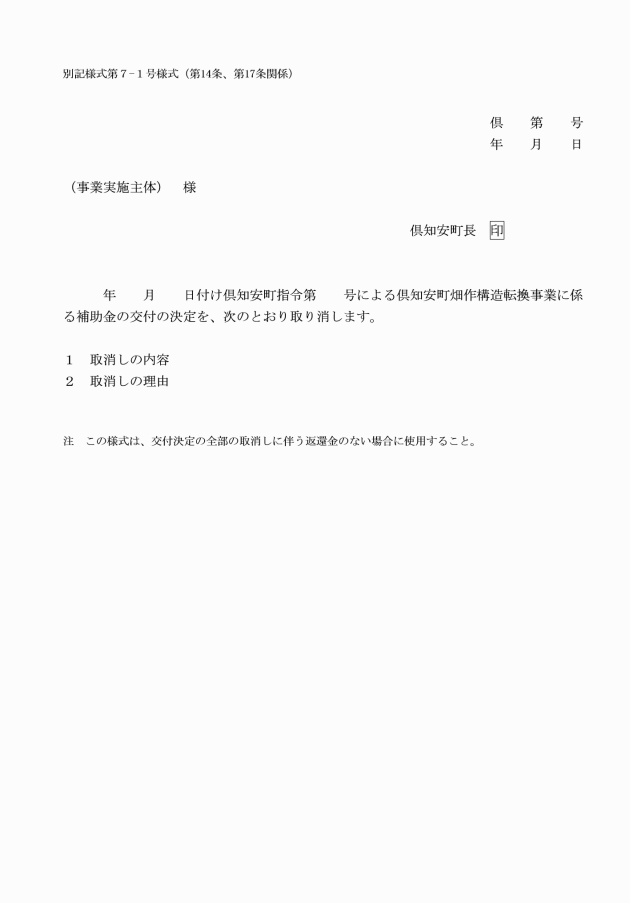 別記様式第７－１号様式（第14条、第17条関係）

倶　　第　　号
年　　月　　日

（事業実施主体）　様

倶知安町長　印

年　　月　　日付け倶知安町指令第　　号による倶知安町畑作構造転換事業に係る補助金の交付の決定を、次のとおり取り消します。

１　取消しの内容
２　取消しの理由

注　この様式は、交付決定の全部の取消しに伴う返還金のない場合に使用すること。